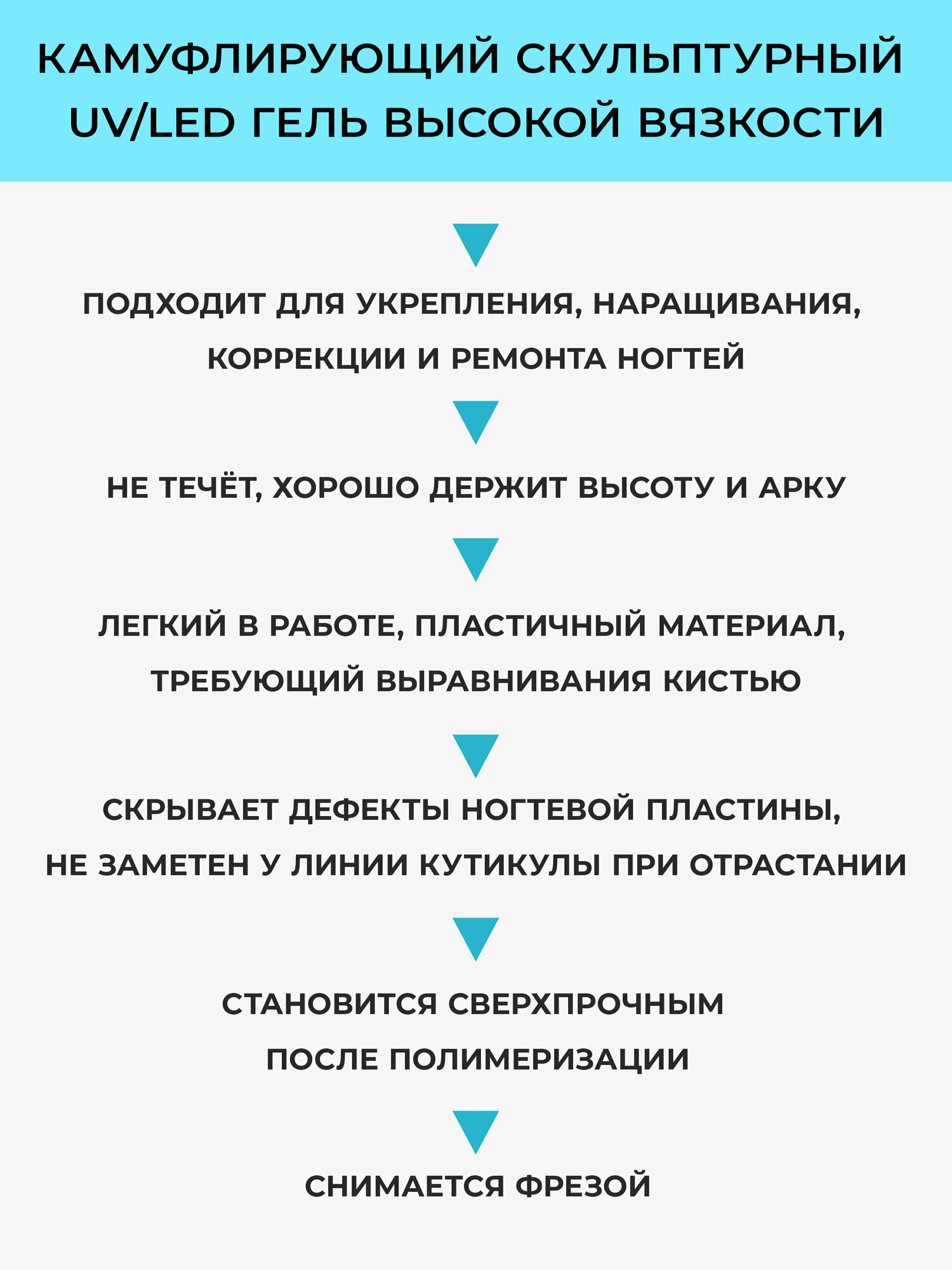 КАМУФЛИРУЮЩИЙ СКУЛЬПТУРНЫЙ UV/LED ГЕЛЬ ВЫСОКОЙ ВЯЗКОСТИ

ПОДХОДИТ ДЛЯ УКРЕПЛЕНИЯ, НАРАЩИВАНИЯ, КОРРЕКЦИИ И РЕМОНТА НОГТЕЙ

НЕ ТЕЧЁТ, ХОРОШО ДЕРЖИТ ВЫСОТУ И АРКУ

ЛЕГКИЙ В РАБОТЕ, ПЛАСТИЧНЫЙ МАТЕРИАЛ, ТРЕБУЮЩИЙ ВЫРАВНИВАНИЯ КИСТЬЮ

СКРЫВАЕТ ДЕФЕКТЫ НОГТЕВОЙ ПЛАСТИНЫ, НЕ ЗАМЕТЕН У ЛИНИИ КУТИКУЛЫ ПРИ ОТРАСТАНИИ

СТАНОВИТСЯ СВЕРХПРОЧНЫМ ПОСЛЕ ПОЛИМЕРИЗАЦИИ

СНИМАЕТСЯ ФРЕЗОЙ